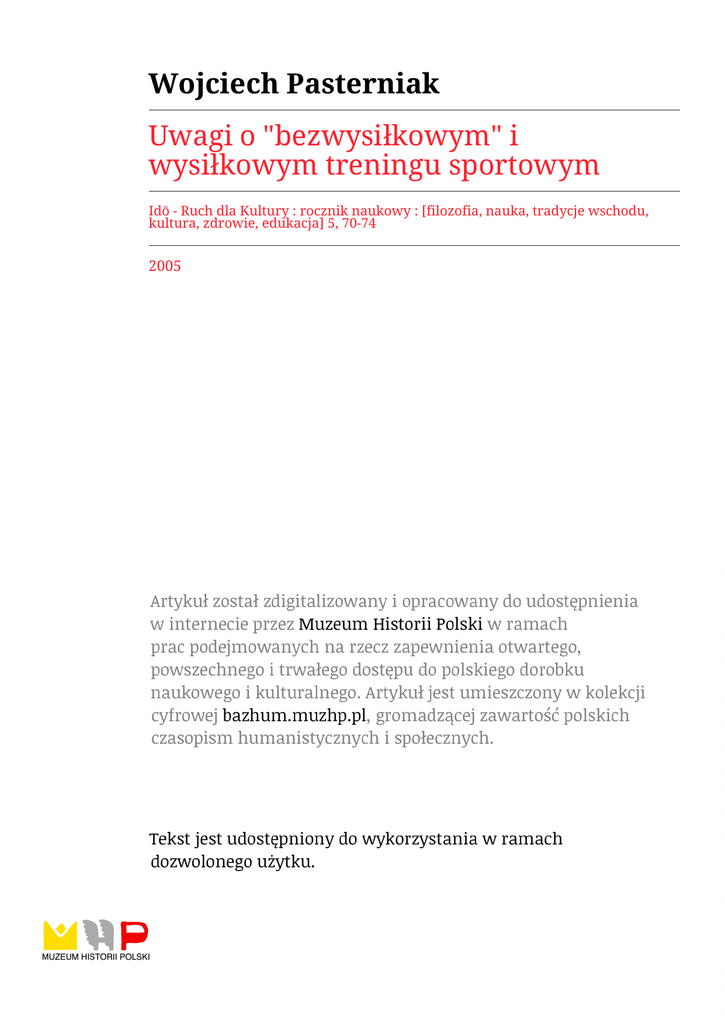 Wojciech Pasterniak

Uwagi o "bezwysiłkowym" i wysiłkowym treningu sportowym

Idō - Ruch dla Kultury : rocznik naukowy : [filozofia, nauka, tradycje wschodu, kultura, zdrowie, edukacja] 5, 70-74

2005

Artykuł został zdigitalizowany i opracowany do udostępnienia w internecie przez Muzeum Historii Polski w ramach prac podejmowanych na rzecz zapewnienia otwartego, powszechnego i trwałego dostępu do polskiego dorobku naukowego i kulturalnego. Artykuł jest umieszczony w kolekcji cyfrowej bazhum.muzhp.pl, gromadzącej zawartość polskich czasopism humanistycznych i społecznych.

Tekst jest udostępniony do wykorzystania w ramach dozwolonego użytku.

MUZEUM HISTORII POLSKI